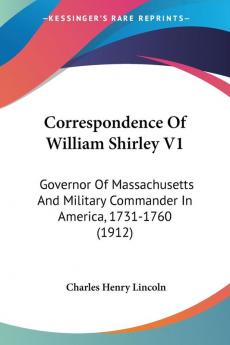 KESSINGER'S RARE REPRINTS

Correspondence Of William Shirley V1

Governor Of Massachusetts And Military Commander In America, 1731-1760 (1912)

Charles Henry Lincoln